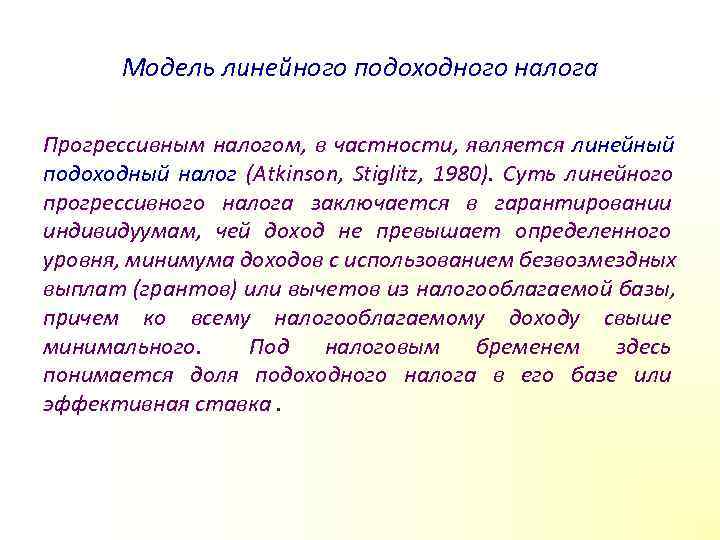 Модель линейного подоходного налога

Прогрессивным налогом, в частности, является линейный подоходный налог (Atkinson, Stiglitz, 1980). Суть линейного прогрессивного налога заключается в гарантировании индивидуумам, чей доход не превышает определенного уровня, минимума доходов с использованием безвозмездных выплат (грантов) или вычетов из налогооблагаемой базы, причем ко всему налогооблагаемому доходу свыше минимального. Под налоговым бременем здесь понимается доля подоходного налога в его базе или эффективная ставка .